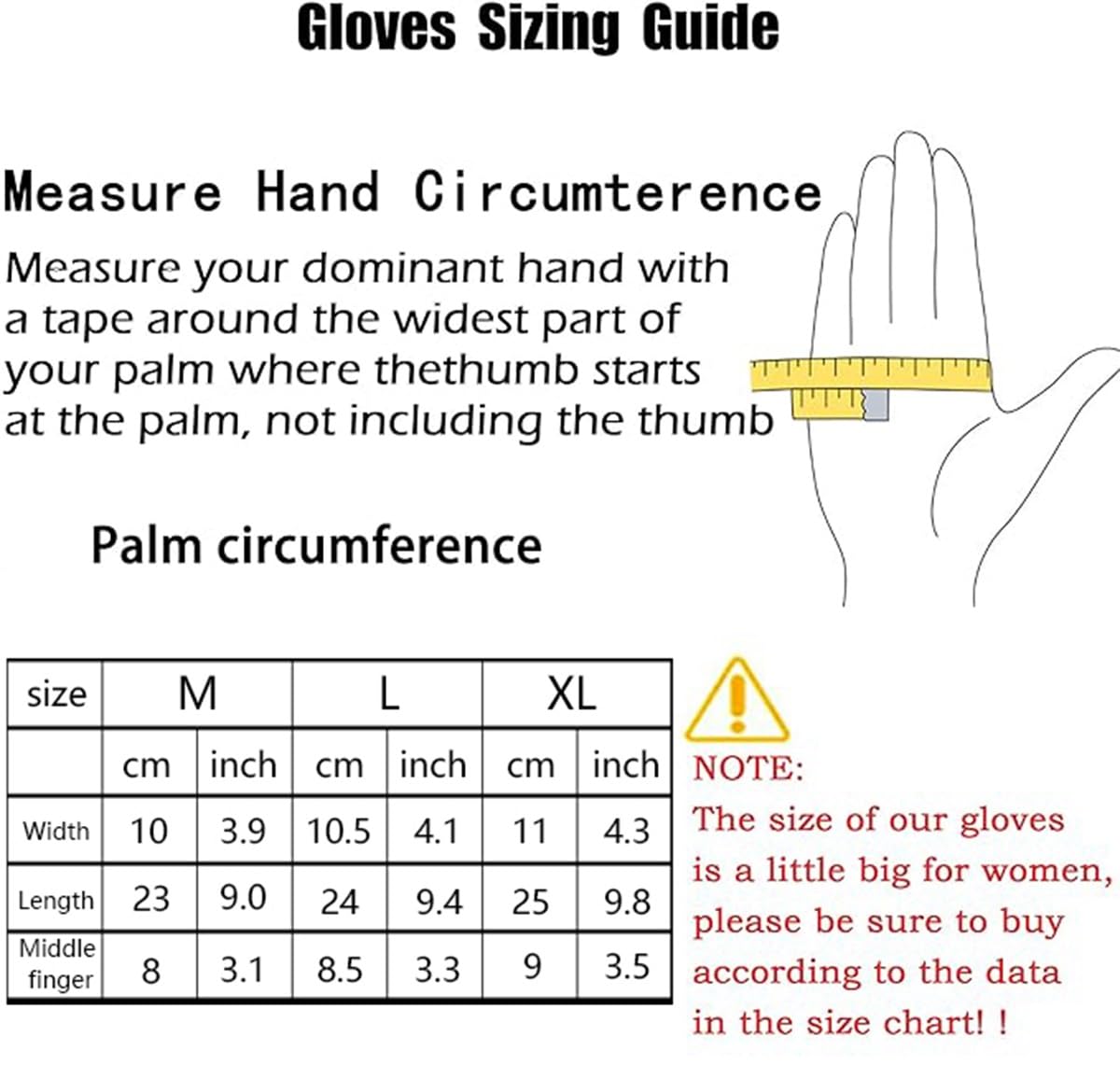 Gloves Sizing Guide

Measure Hand Circumterence

Measure your dominant hand with a tape around the widest part of your palm where thethumb starts at the palm, not including the thumb

Palm circumference

| size | M | | L | | XL | |
|---|---|---|---|---|---|---|
| | cm | inch | cm | inch | cm | inch |
| Width | 10 | 3.9 | 10.5 | 4.1 | 11 | 4.3 |
| Length | 23 | 9.0 | 24 | 9.4 | 25 | 9.8 |
| Middle finger | 8 | 3.1 | 8.5 | 3.3 | 9 | 3.5 |

NOTE:
The size of our gloves is a little big for women, please be sure to buy according to the data in the size chart! !